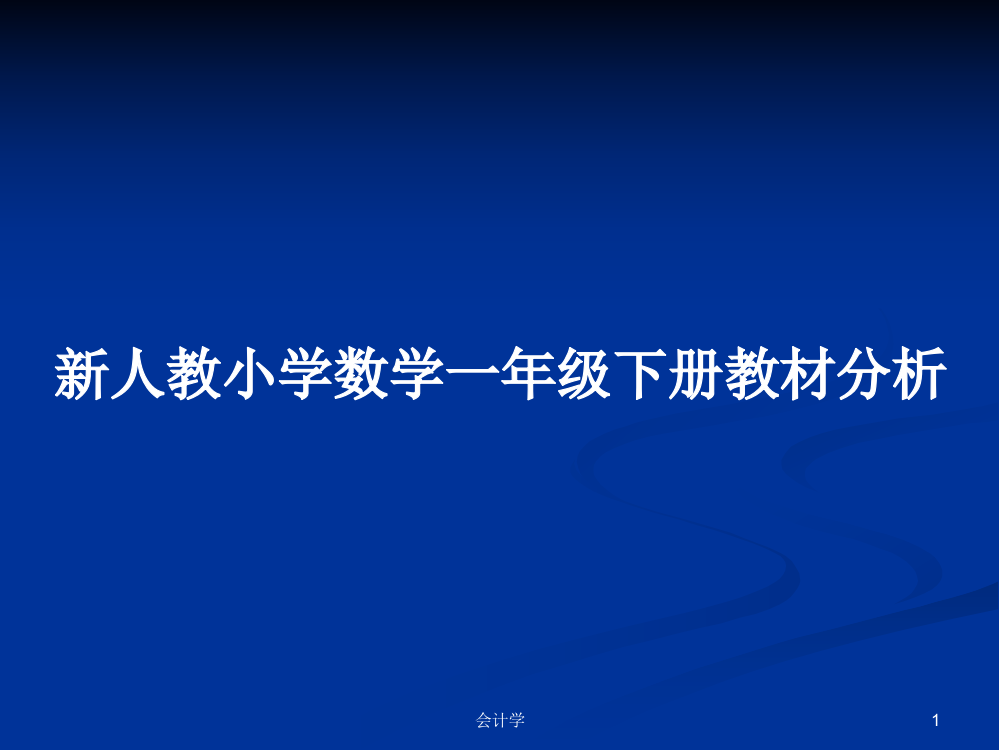 新人教小学数学一年级下册教材分析

会计学

1